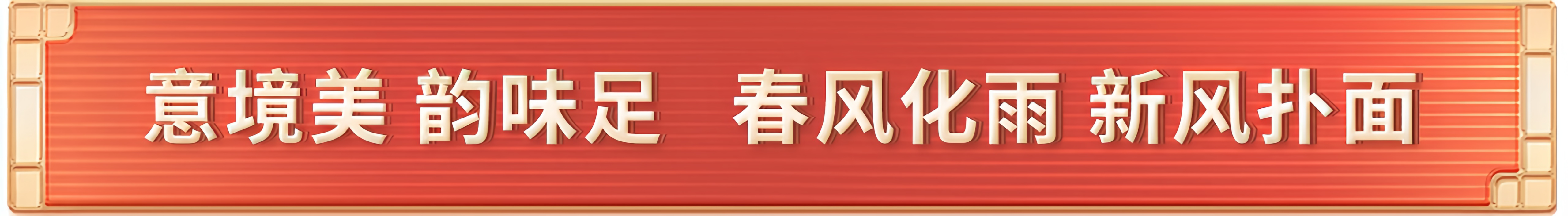 意境美 韵味足 春风化雨 新风扑面